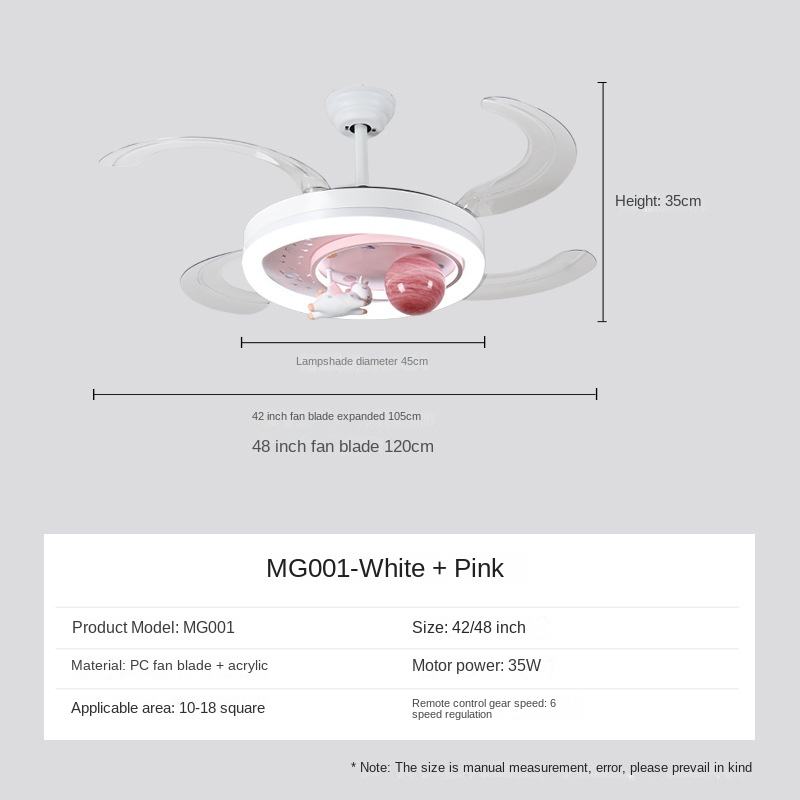 Height: 35cm

Lampshade diameter 45cm

42 inch fan blade expanded 105cm

48 inch fan blade 120cm

MG001-White + Pink

| Product Model: MG001 | Size: 42/48 inch |
|---|---|
| Material: PC fan blade + acrylic | Motor power: 35W |
| Applicable area: 10-18 square | Remote control gear speed: 6 speed regulation |

* Note: The size is manual measurement, error, please prevail in kind